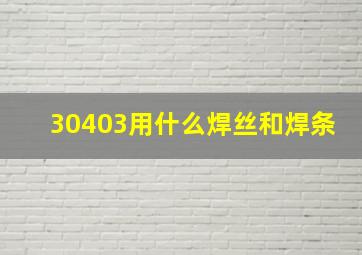 30403用什么焊丝和焊条